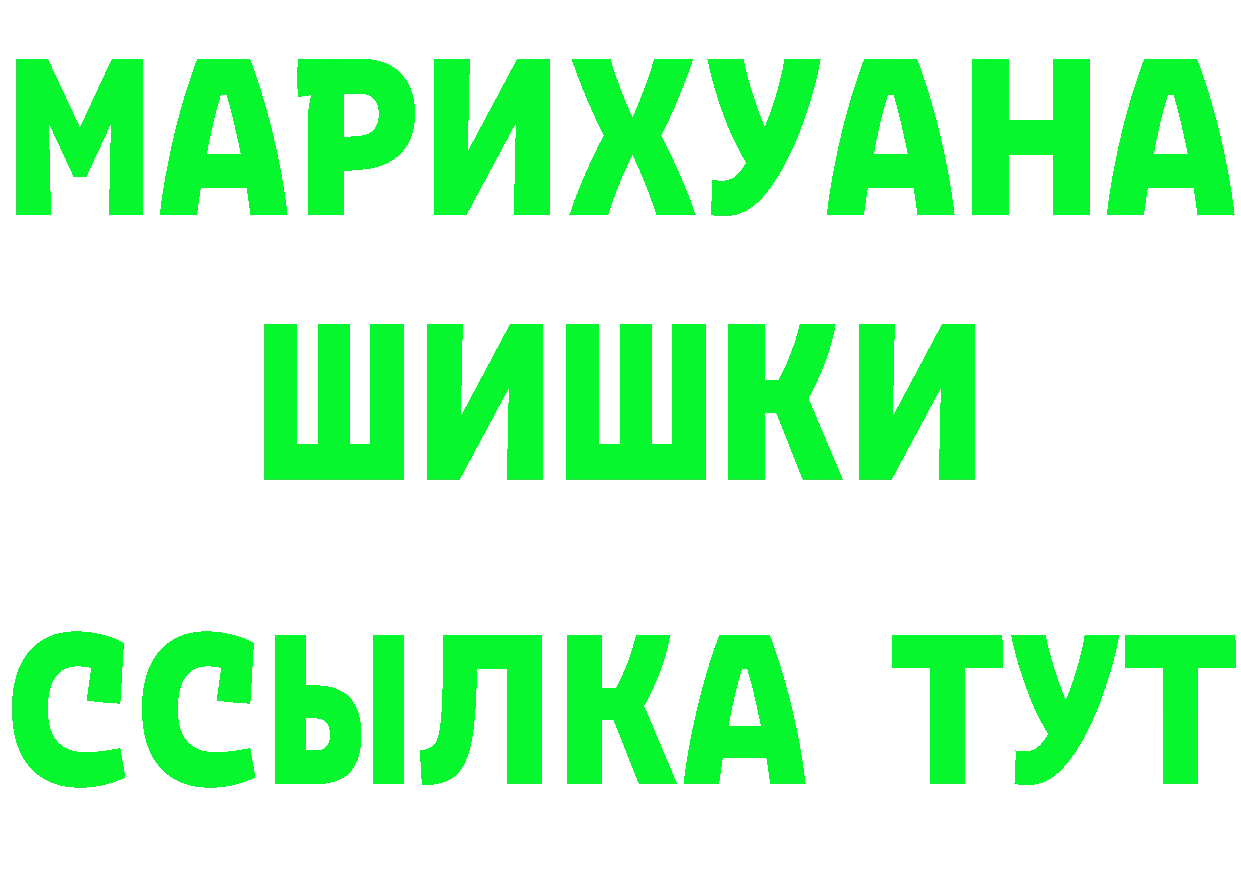 МАРИХУАНА
ШИШКИ
ССЫЛКА ТУТ